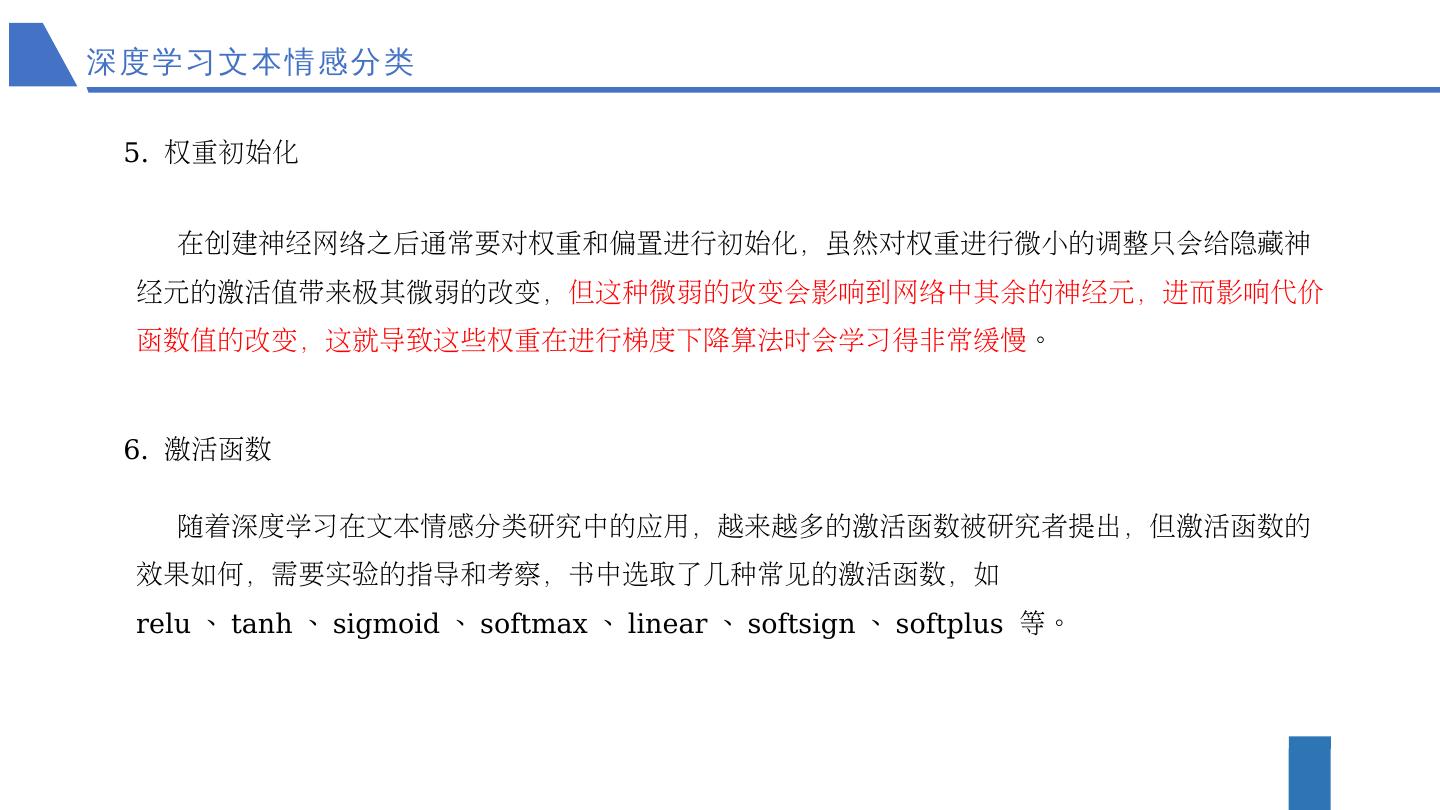 深度学习文本情感分类

5.权重初始化

在创建神经网络之后通常要对权重和偏置进行初始化，虽然对权重进行微小的调整只会给隐藏神经元的激活值带来极其微弱的改变，但这种微弱的改变会影响到网络中其余的神经元，进而影响代价函数值的改变，这就导致这些权重在进行梯度下降算法时会学习得非常缓慢。

6.激活函数

随着深度学习在文本情感分类研究中的应用，越来越多的激活函数被研究者提出，但激活函数的效果如何，需要实验的指导和考察，书中选取了几种常见的激活函数，如relu、tanh、sigmoid、softmax、linear、softsign、softplus等。